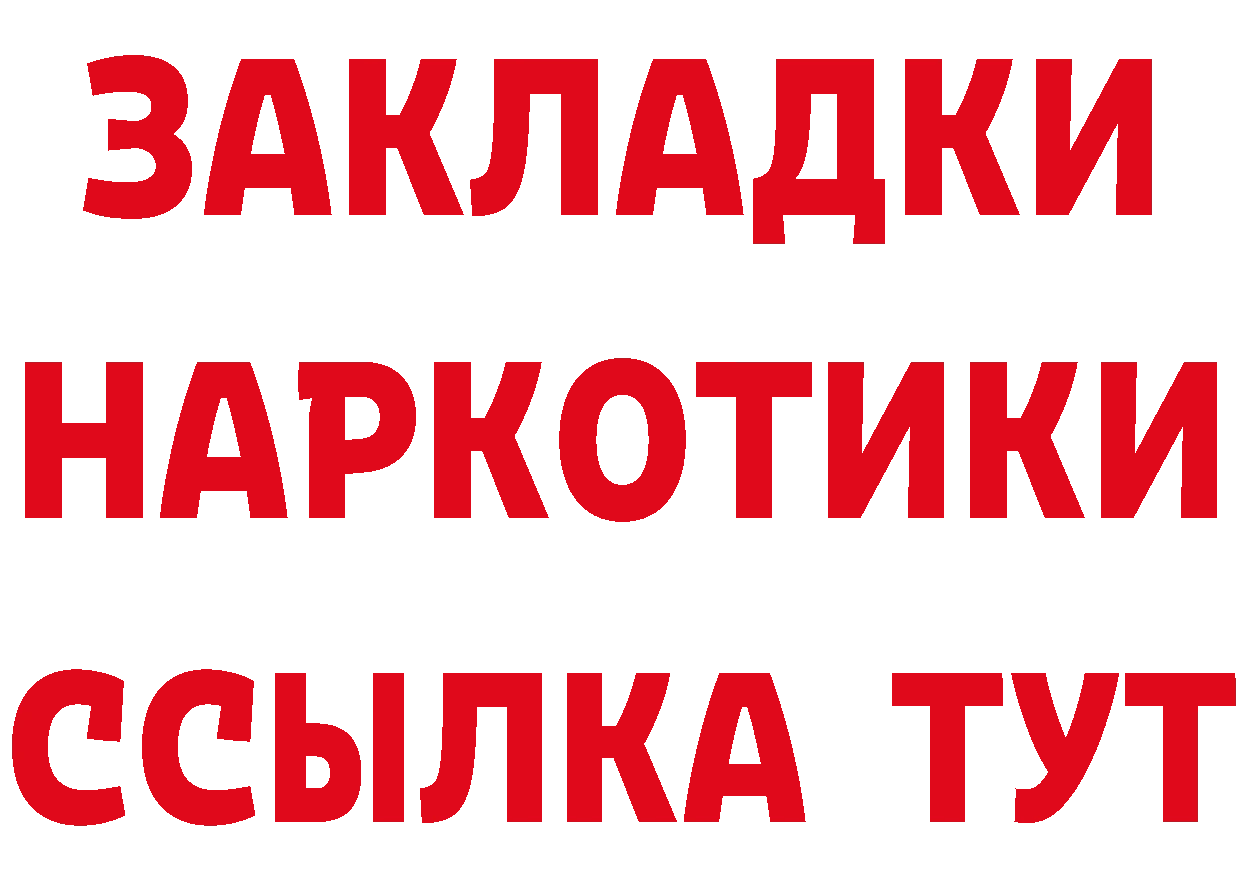 ЗАКЛАДКИ НАРКОТИКИ ССЫЛКА ТУТ